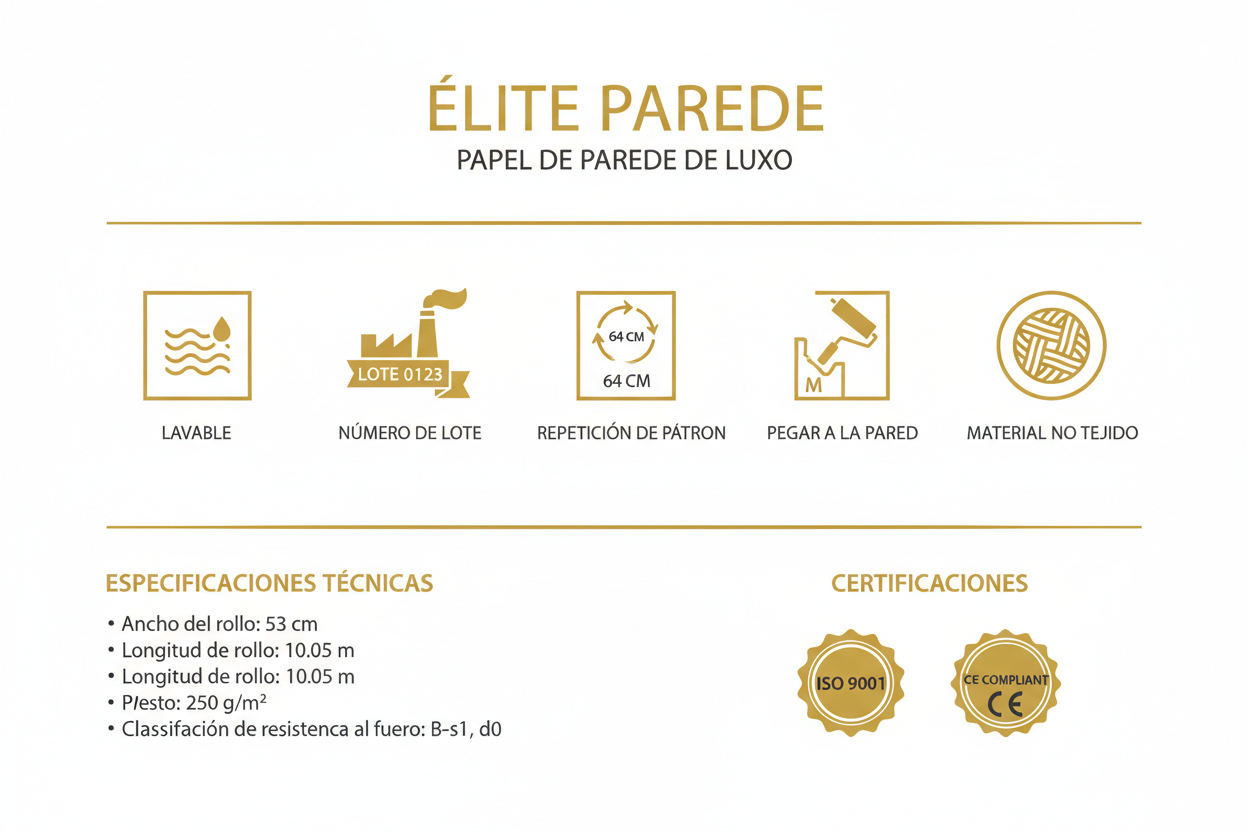 ÉLITE PAREDE
PAPEL DE PAREDE DE LUXO

LAVABLE

LOTE 0123
NÚMERO DE LOTE

64 CM
64 CM
REPETICIÓN DE PÁTRON

M
PEGAR A LA PARED

MATERIAL NO TEJIDO

ESPECIFICACIONES TÉCNICAS

• Ancho del rollo: 53 cm
• Longitud de rollo: 10.05 m
• Longitud de rollo: 10.05 m
• Plesto: 250 g/m²
• Classifación de resistenca al fuero: B-s1, d0

CERTIFICACIONES

ISO 9001

CE COMPLIANT
CE